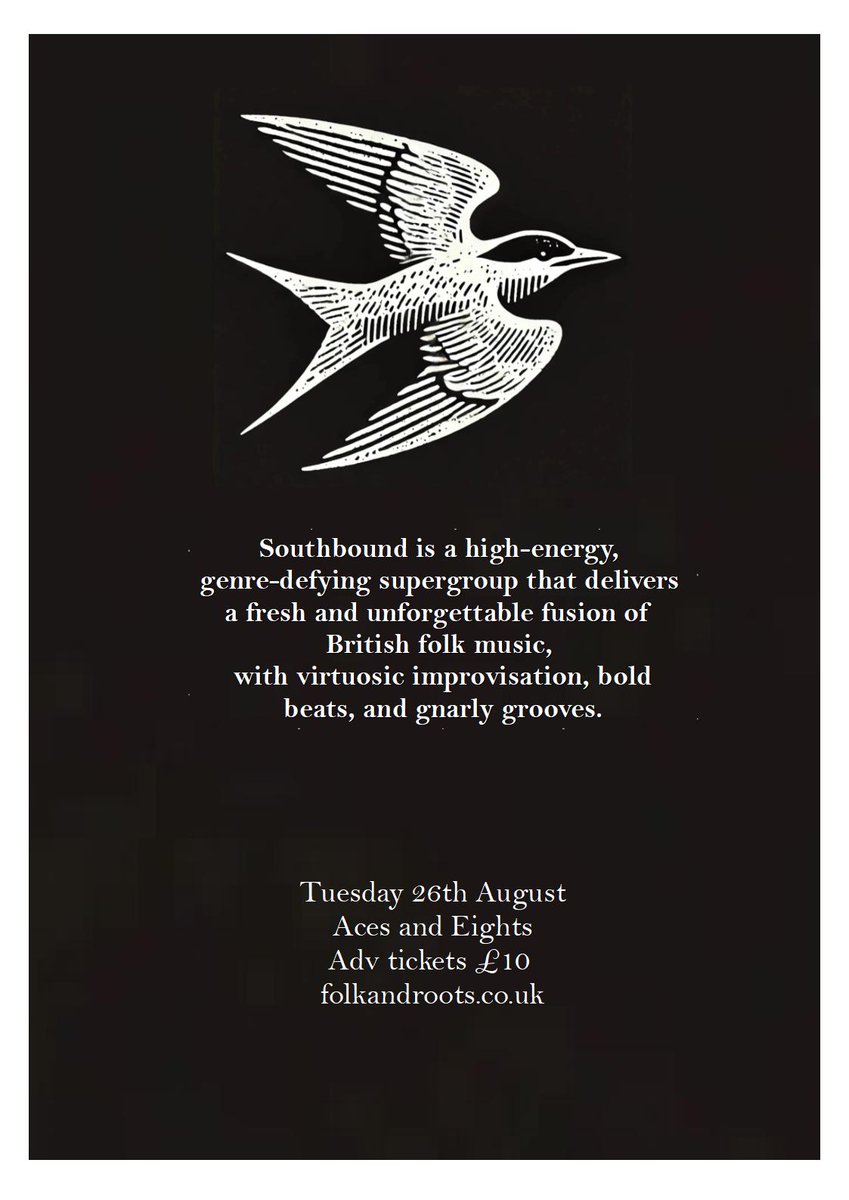 Southbound is a high-energy, genre-defying supergroup that delivers a fresh and unforgettable fusion of British folk music, with virtuosic improvisation, bold beats, and gnarly grooves.

Tuesday 26th August
Aces and Eights
Adv tickets £10
folkandroots.co.uk